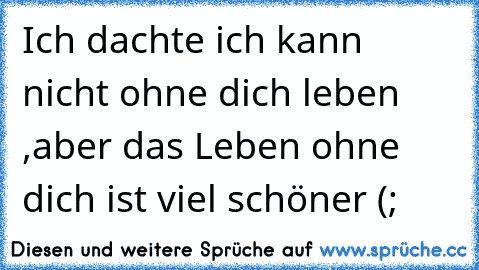 Ich dachte ich kann nicht ohne dich leben ,aber das Leben ohne dich ist viel schöner (;

Diesen und weitere Sprüche auf www.sprüche.cc